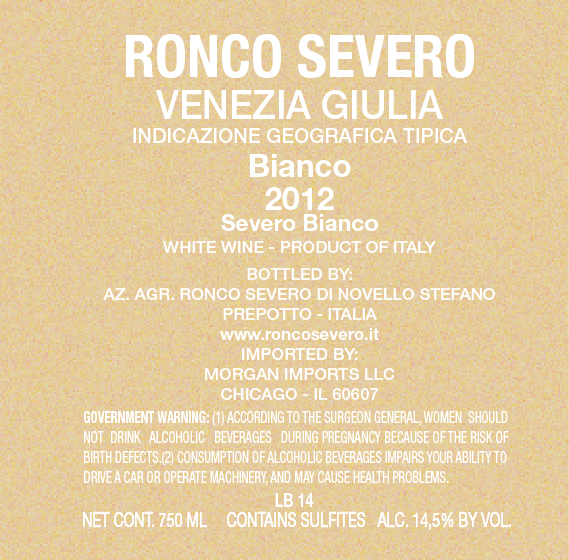 RONCO SEVERO
VENEZIA GIULIA
INDICAZIONE GEOGRAFICA TIPICA
Bianco
2012
Severo Bianco
WHITE WINE - PRODUCT OF ITALY

BOTTLED BY:
AZ. AGR. RONCO SEVERO DI NOVELLO STEFANO
PREPOTTO - ITALIA
www.roncosevero.it
IMPORTED BY:
MORGAN IMPORTS LLC
CHICAGO - IL 60607

GOVERNMENT WARNING: (1) ACCORDING TO THE SURGEON GENERAL, WOMEN SHOULD NOT DRINK ALCOHOLIC BEVERAGES DURING PREGNANCY BECAUSE OF THE RISK OF BIRTH DEFECTS.(2) CONSUMPTION OF ALCOHOLIC BEVERAGES IMPAIRS YOUR ABILITY TO DRIVE A CAR OR OPERATE MACHINERY, AND MAY CAUSE HEALTH PROBLEMS.

LB 14
NET CONT. 750 ML CONTAINS SULFITES ALC. 14,5% BY VOL.